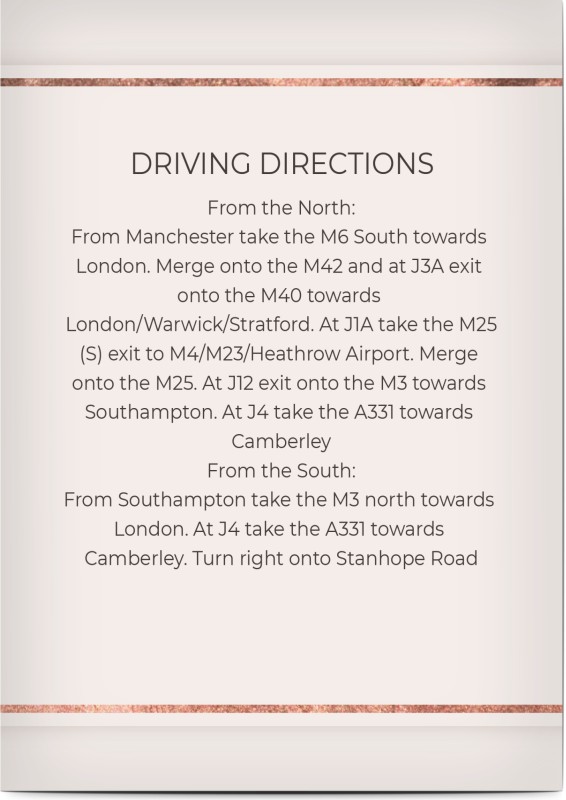 DRIVING DIRECTIONS

From the North:
From Manchester take the M6 South towards London. Merge onto the M42 and at J3A exit onto the M40 towards London/Warwick/Stratford. At J1A take the M25 (S) exit to M4/M23/Heathrow Airport. Merge onto the M25. At J12 exit onto the M3 towards Southampton. At J4 take the A331 towards Camberley

From the South:
From Southampton take the M3 north towards London. At J4 take the A331 towards Camberley. Turn right onto Stanhope Road